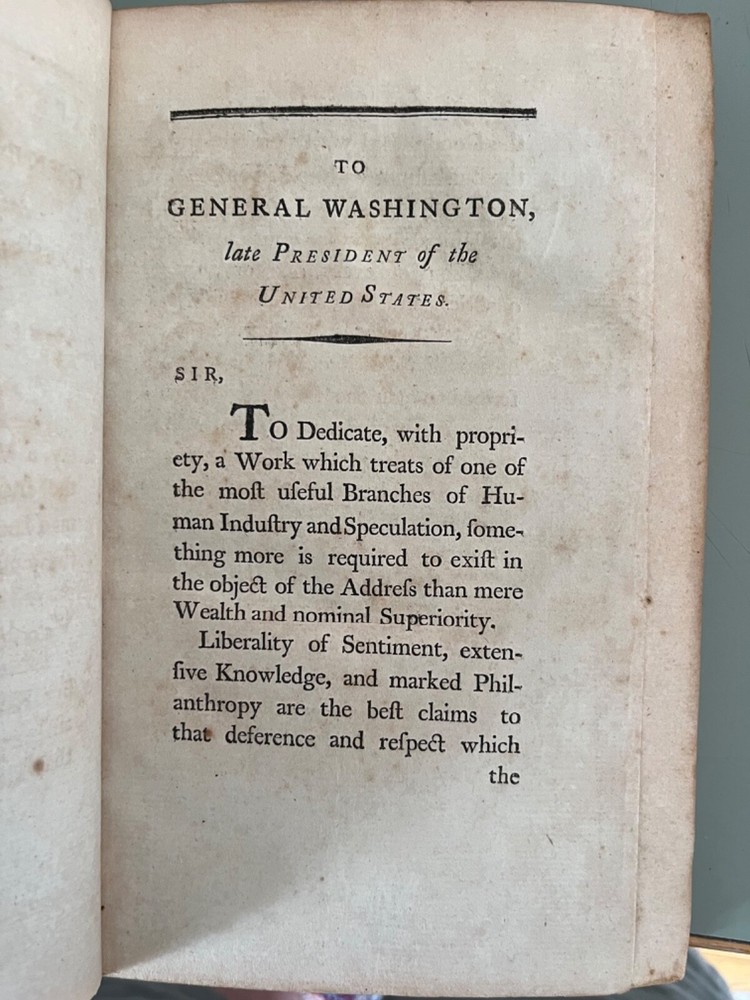 TO
GENERAL WASHINGTON,
late PRESIDENT of the
UNITED STATES.

SIR,

TO Dedicate, with propriety, a Work which treats of one of the moſt uſeful Branches of Human Induſtry and Speculation, ſomething more is required to exiſt in the object of the Addreſs than mere Wealth and nominal Superiority.

Liberality of Sentiment, extenſive Knowledge, and marked Philanthropy are the beſt claims to that deference and reſpect which the